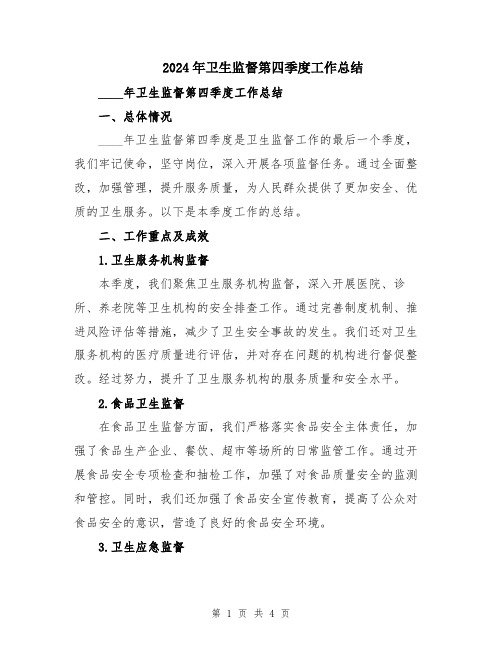 2024年卫生监督第四季度工作总结

____年卫生监督第四季度工作总结

一、总体情况

____年卫生监督第四季度是卫生监督工作的最后一个季度，我们牢记使命，坚守岗位，深入开展各项监督任务。通过全面整改，加强管理，提升服务质量，为人民群众提供了更加安全、优质的卫生服务。以下是本季度工作的总结。

二、工作重点及成效

1.卫生服务机构监督

本季度，我们聚焦卫生服务机构监督，深入开展医院、诊所、养老院等卫生机构的安全排查工作。通过完善制度机制、推进风险评估等措施，减少了卫生安全事故的发生。我们还对卫生服务机构的医疗质量进行评估，并对存在问题的机构进行督促整改。经过努力，提升了卫生服务机构的服务质量和安全水平。

2.食品卫生监督

在食品卫生监督方面，我们严格落实食品安全主体责任，加强了食品生产企业、餐饮、超市等场所的日常监管工作。通过开展食品安全专项检查和抽检工作，加强了对食品质量安全的监测和管控。同时，我们还加强了食品安全宣传教育，提高了公众对食品安全的意识，营造了良好的食品安全环境。

3.卫生应急监督

第 1 页 共 4 页